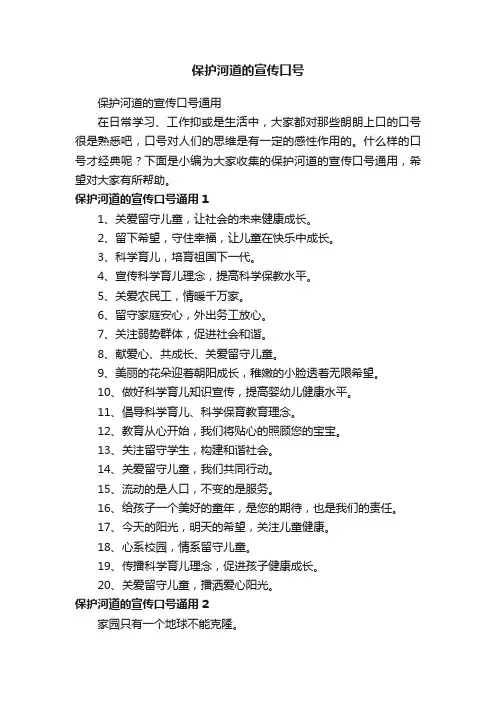 保护河道的宣传口号

保护河道的宣传口号通用

在日常学习、工作抑或是生活中，大家都对那些朗朗上口的口号很是熟悉吧，口号对人们的思维是有一定的感性作用的。什么样的口号才经典呢？下面是小编为大家收集的保护河道的宣传口号通用，希望对大家有所帮助。

保护河道的宣传口号通用 1

1、关爱留守儿童，让社会的未来健康成长。

2、留下希望，守住幸福，让儿童在快乐中成长。

3、科学育儿，培育祖国下一代。

4、宣传科学育儿理念，提高科学保教水平。

5、关爱农民工，情暖千万家。

6、留守家庭安心，外出务工放心。

7、关注弱势群体，促进社会和谐。

8、献爱心、共成长、关爱留守儿童。

9、美丽的花朵迎着朝阳成长，稚嫩的小脸透着无限希望。

10、做好科学育儿知识宣传，提高婴幼儿健康水平。

11、倡导科学育儿、科学保育教育理念。

12、教育从心开始，我们将贴心的照顾您的宝宝。

13、关注留守学生，构建和谐社会。

14、关爱留守儿童，我们共同行动。

15、流动的是人口，不变的是服务。

16、给孩子一个美好的童年，是您的期待，也是我们的责任。

17、今天的阳光，明天的希望，关注儿童健康。

18、心系校园，情系留守儿童。

19、传播科学育儿理念，促进孩子健康成长。

20、关爱留守儿童，播洒爱心阳光。

保护河道的宣传口号通用 2

家园只有一个地球不能克隆。